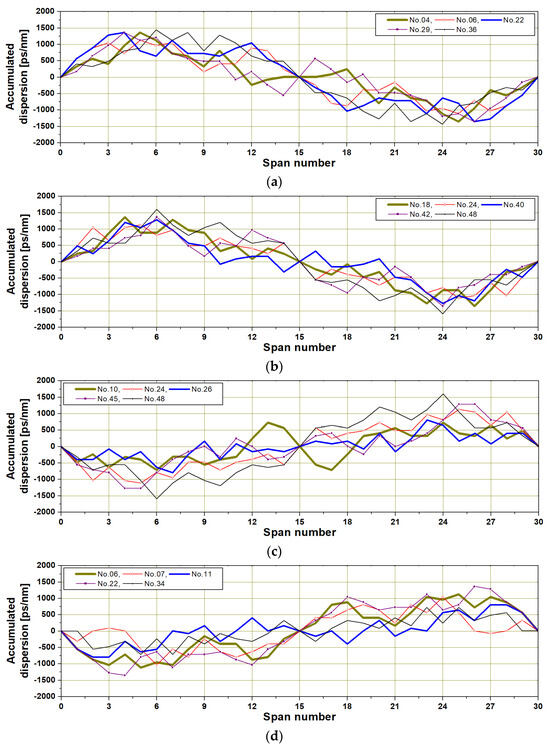 Accumulated dispersion [ps/nm]

2000 1500 1000 500 0 -500 -1000 -1500 -2000

No.04, No.06, No.22 No.29, No.36

0 3 6 9 12 15 18 21 24 27 30

Span number

(a)

Accumulated dispersion [ps/nm]

2000 1500 1000 500 0 -500 -1000 -1500 -2000

No.18, No.24, No.40 No.42, No.48

0 3 6 9 12 15 18 21 24 27 30

Span number

(b)

Accumulated dispersion [ps/nm]

2000 1500 1000 500 0 -500 -1000 -1500 -2000

No.10, No.24, No.26 No.45, No.48

0 3 6 9 12 15 18 21 24 27 30

Span number

(c)

Accumulated dispersion [ps/nm]

2000 1500 1000 500 0 -500 -1000 -1500 -2000

No.06, No.07, No.11 No.22, No.34

0 3 6 9 12 15 18 21 24 27 30

Span number

(d)